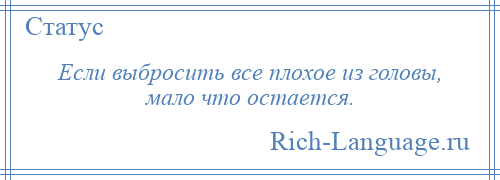 Статус

Если выбросить все плохое из головы, мало что остается.

Rich-Language.ru